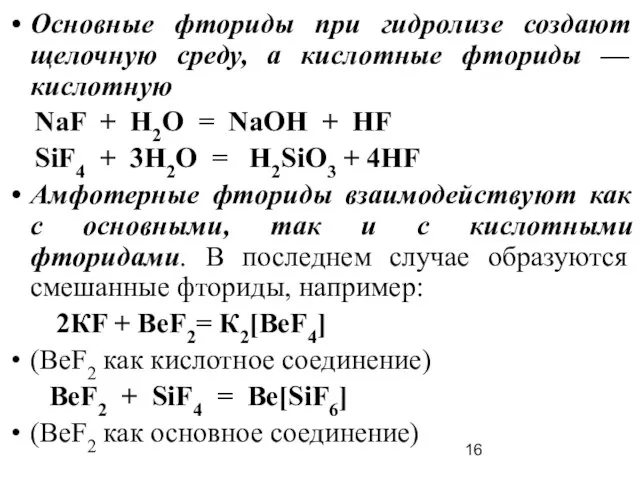 • Основные фториды при гидролизе создают щелочную среду, а кислотные фториды — кислотную

$NaF + H_2O = NaOH + HF$

$SiF_4 + 3H_2O = H_2SiO_3 + 4HF$

• Амфотерные фториды взаимодействуют как с основными, так и с кислотными фторидами. В последнем случае образуются смешанные фториды, например:

$2КF + BeF_2 = К_2[BeF_4]$

• ($BeF_2$ как кислотное соединение)

$BeF_2 + SiF_4 = Be[SiF_6]$

• ($BeF_2$ как основное соединение)

16